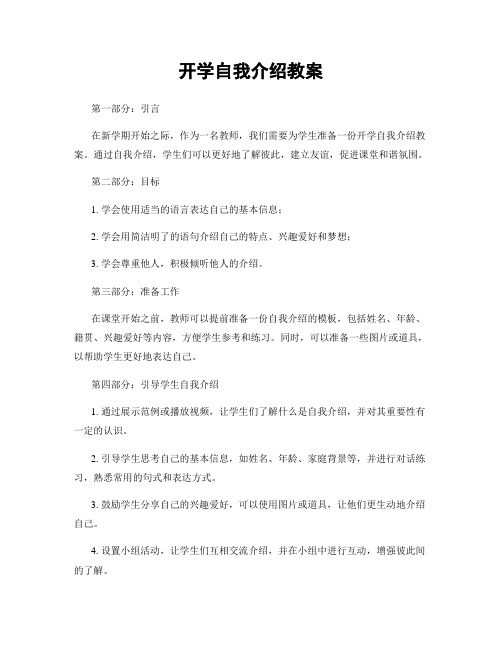 开学自我介绍教案

第一部分：引言

在新学期开始之际，作为一名教师，我们需要为学生准备一份开学自我介绍教案。通过自我介绍，学生们可以更好地了解彼此，建立友谊，促进课堂和谐氛围。

第二部分：目标

1. 学会使用适当的语言表达自己的基本信息；

2. 学会用简洁明了的语句介绍自己的特点、兴趣爱好和梦想；

3. 学会尊重他人，积极倾听他人的介绍。

第三部分：准备工作

在课堂开始之前，教师可以提前准备一份自我介绍的模板，包括姓名、年龄、籍贯、兴趣爱好等内容，方便学生参考和练习。同时，可以准备一些图片或道具，以帮助学生更好地表达自己。

第四部分：引导学生自我介绍

1. 通过展示范例或播放视频，让学生们了解什么是自我介绍，并对其重要性有一定的认识。

2. 引导学生思考自己的基本信息，如姓名、年龄、家庭背景等，并进行对话练习，熟悉常用的句式和表达方式。

3. 鼓励学生分享自己的兴趣爱好，可以使用图片或道具，让他们更生动地介绍自己。

4. 设置小组活动，让学生们互相交流介绍，并在小组中进行互动，增强彼此间的了解。